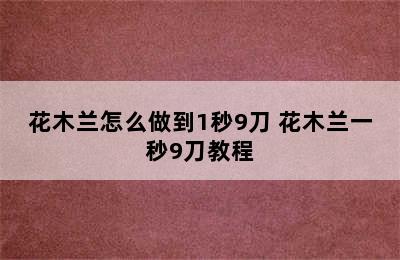 花木兰怎么做到1秒9刀 花木兰一秒9刀教程